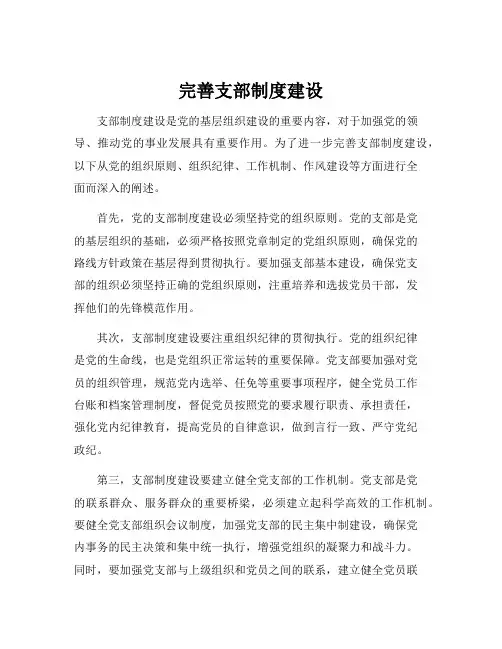 完善支部制度建设

支部制度建设是党的基层组织建设的重要内容，对于加强党的领导、推动党的事业发展具有重要作用。为了进一步完善支部制度建设，以下从党的组织原则、组织纪律、工作机制、作风建设等方面进行全面而深入的阐述。

首先，党的支部制度建设必须坚持党的组织原则。党的支部是党的基层组织的基础，必须严格按照党章制定的党组织原则，确保党的路线方针政策在基层得到贯彻执行。要加强支部基本建设，确保党支部的组织必须坚持正确的党组织原则，注重培养和选拔党员干部，发挥他们的先锋模范作用。

其次，支部制度建设要注重组织纪律的贯彻执行。党的组织纪律是党的生命线，也是党组织正常运转的重要保障。党支部要加强对党员的组织管理，规范党内选举、任免等重要事项程序，健全党员工作台账和档案管理制度，督促党员按照党的要求履行职责、承担责任，强化党内纪律教育，提高党员的自律意识，做到言行一致、严守党纪政纪。

第三，支部制度建设要建立健全党支部的工作机制。党支部是党的联系群众、服务群众的重要桥梁，必须建立起科学高效的工作机制。要健全党支部组织会议制度，加强党支部的民主集中制建设，确保党内事务的民主决策和集中统一执行，增强党组织的凝聚力和战斗力。同时，要加强党支部与上级组织和党员之间的联系，建立健全党员联